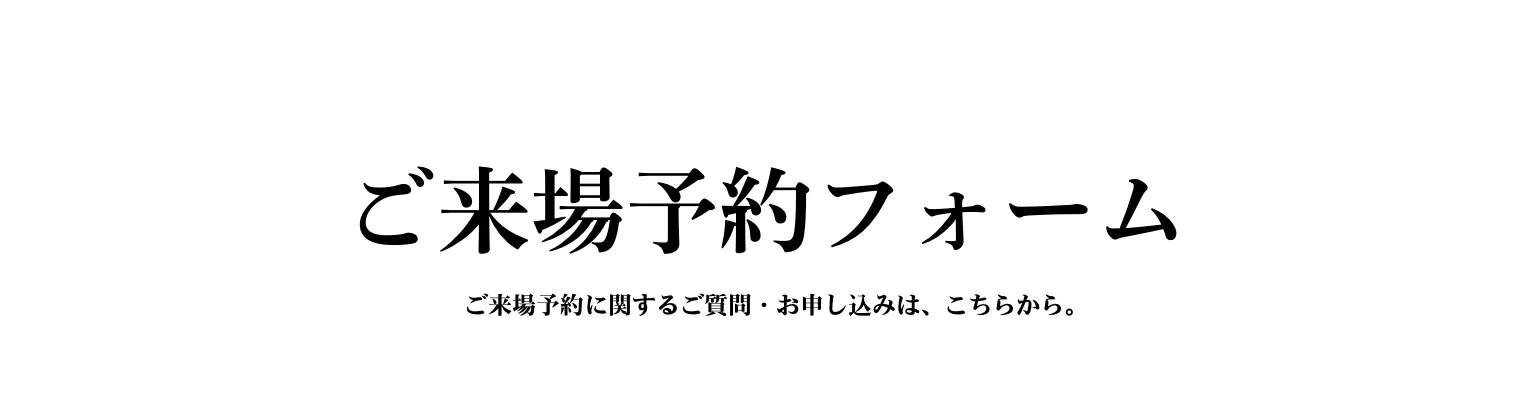 ご来場予約フォーム

ご来場予約に関するご質問・お申し込みは、こちらから。